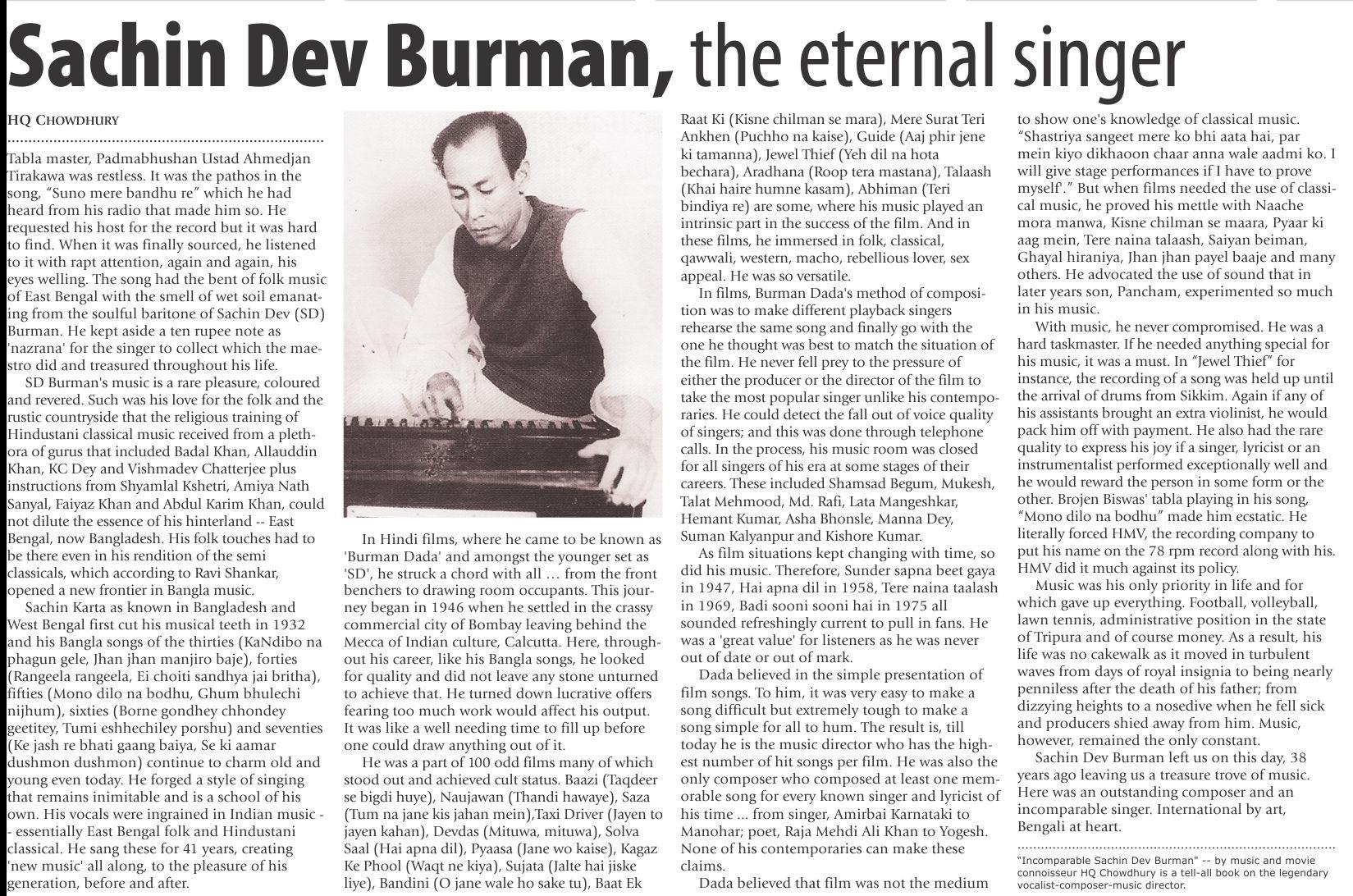 Sachin Dev Burman, the eternal singer

HQ CHOWDHURY

Tabla master, Padmabhushan Ustad Ahmedjan Tirakawa was restless. It was the pathos in the song, "Suno mere bandhu re" which he had heard from his radio that made him so. He requested his host for the record but it was hard to find. When it was finally sourced, he listened to it with rapt attention, again and again, his eyes welling. The song had the bent of folk music of East Bengal with the smell of wet soil emanating from the soulful baritone of Sachin Dev (SD) Burman. He kept aside a ten rupee note as 'nazrana' for the singer to collect which the maestro did and treasured throughout his life.

SD Burman's music is a rare pleasure, coloured and revered. Such was his love for the folk and the rustic countryside that the religious training of Hindustani classical music received from a plethora of gurus that included Badal Khan, Allauddin Khan, KC Dey and Vishmadev Chatterjee plus instructions from Shyamlal Kshetri, Amiya Nath Sanyal, Faiyaz Khan and Abdul Karim Khan, could not dilute the essence of his hinterland -- East Bengal, now Bangladesh. His folk touches had to be there even in his rendition of the semi classicals, which according to Ravi Shankar, opened a new frontier in Bangla music.

Sachin Karta as known in Bangladesh and West Bengal first cut his musical teeth in 1932 and his Bangla songs of the thirties (KaNdibo na phagun gele, Jhan jhan manjiro baje), forties (Rangeela rangeela, Ei choiti sandhya jai britha), fifties (Mono dilo na bodhu, Ghum bhulechi nijhum), sixties (Borne gondhey chhondey geetitey, Tumi eshhechiley porshu) and seventies (Ke jash re bhati gaang baiya, Se ki aamar dushmon dushmon) continue to charm old and young even today. He forged a style of singing that remains inimitable and is a school of his own. His vocals were ingrained in Indian music -- essentially East Bengal folk and Hindustani classical. He sang these for 41 years, creating 'new music' all along, to the pleasure of his generation, before and after.

In Hindi films, where he came to be known as 'Burman Dada' and amongst the younger set as 'SD', he struck a chord with all … from the front benchers to drawing room occupants. This journey began in 1946 when he settled in the crassy commercial city of Bombay leaving behind the Mecca of Indian culture, Calcutta. Here, throughout his career, like his Bangla songs, he looked for quality and did not leave any stone unturned to achieve that. He turned down lucrative offers fearing too much work would affect his output. It was like a well needing time to fill up before one could draw anything out of it.

He was a part of 100 odd films many of which stood out and achieved cult status. Baazi (Taqdeer se bigdi huye), Naujawan (Thandi hawaye), Saza (Tum na jane kis jahan mein),Taxi Driver (Jayen to jayen kahan), Devdas (Mituwa, mituwa), Solva Saal (Hai apna dil), Pyaasa (Jane wo kaise), Kagaz Ke Phool (Waqt ne kiya), Sujata (Jalte hai jiske liye), Bandini (O jane wale ho sake tu), Baat Ek Raat Ki (Kisne chilman se mara), Mere Surat Teri Ankhen (Puchho na kaise), Guide (Aaj phir jene ki tamanna), Jewel Thief (Yeh dil na hota bechara), Aradhana (Roop tera mastana), Talaash (Khai haire humne kasam), Abhiman (Teri bindiya re) are some, where his music played an intrinsic part in the success of the film. And in these films, he immersed in folk, classical, qawwali, western, macho, rebellious lover, sex appeal. He was so versatile.

In films, Burman Dada's method of composition was to make different playback singers rehearse the same song and finally go with the one he thought was best to match the situation of the film. He never fell prey to the pressure of either the producer or the director of the film to take the most popular singer unlike his contemporaries. He could detect the fall out of voice quality of singers; and this was done through telephone calls. In the process, his music room was closed for all singers of his era at some stages of their careers. These included Shamsad Begum, Mukesh, Talat Mehmood, Md. Rafi, Lata Mangeshkar, Hemant Kumar, Asha Bhonsle, Manna Dey, Suman Kalyanpur and Kishore Kumar.

As film situations kept changing with time, so did his music. Therefore, Sunder sapna beet gaya in 1947, Hai apna dil in 1958, Tere naina taalash in 1969, Badi sooni sooni hai in 1975 all sounded refreshingly current to pull in fans. He was a 'great value' for listeners as he was never out of date or out of mark.

Dada believed in the simple presentation of film songs. To him, it was very easy to make a song difficult but extremely tough to make a song simple for all to hum. The result is, till today he is the music director who has the highest number of hit songs per film. He was also the only composer who composed at least one memorable song for every known singer and lyricist of his time ... from singer, Amirbai Karnataki to Manohar; poet, Raja Mehdi Ali Khan to Yogesh. None of his contemporaries can make these claims.

Dada believed that film was not the medium to show one's knowledge of classical music. "Shastriya sangeet mere ko bhi aata hai, par mein kiyo dikhaoon chaar anna wale aadmi ko. I will give stage performances if I have to prove myself'." But when films needed the use of classical music, he proved his mettle with Naache mora manwa, Kisne chilman se maara, Pyaar ki aag mein, Tere naina talaash, Saiyan beiman, Ghayal hiraniya, Jhan jhan payel baaje and many others. He advocated the use of sound that in later years son, Pancham, experimented so much in his music.

With music, he never compromised. He was a hard taskmaster. If he needed anything special for his music, it was a must. In "Jewel Thief" for instance, the recording of a song was held up until the arrival of drums from Sikkim. Again if any of his assistants brought an extra violinist, he would pack him off with payment. He also had the rare quality to express his joy if a singer, lyricist or an instrumentalist performed exceptionally well and he would reward the person in some form or the other. Brojen Biswas' tabla playing in his song, "Mono dilo na bodhu" made him ecstatic. He literally forced HMV, the recording company to put his name on the 78 rpm record along with his. HMV did it much against its policy.

Music was his only priority in life and for which gave up everything. Football, volleyball, lawn tennis, administrative position in the state of Tripura and of course money. As a result, his life was no cakewalk as it moved in turbulent waves from days of royal insignia to being nearly penniless after the death of his father; from dizzying heights to a nosedive when he fell sick and producers shied away from him. Music, however, remained the only constant.

Sachin Dev Burman left us on this day, 38 years ago leaving us a treasure trove of music. Here was an outstanding composer and an incomparable singer. International by art, Bengali at heart.

"Incomparable Sachin Dev Burman" -- by music and movie connoisseur HQ Chowdhury is a tell-all book on the legendary vocalist-composer-music director.